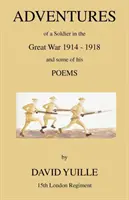 ADVENTURES

of a Soldier in the

Great War 1914 - 1918

and some of his

POEMS

by

DAVID YUILLE

15th London Regiment